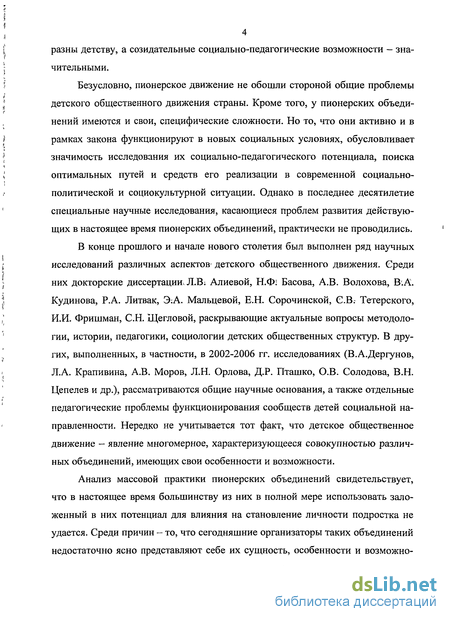 4

разны детству, а созидательные социально-педагогические возможности – значительными.

Безусловно, пионерское движение не обошли стороной общие проблемы детского общественного движения страны. Кроме того, у пионерских объединений имеются и свои, специфические сложности. Но то, что они активно и в рамках закона функционируют в новых социальных условиях, обусловливает значимость исследования их социально-педагогического потенциала, поиска оптимальных путей и средств его реализации в современной социально-политической и социокультурной ситуации. Однако в последнее десятилетие специальные научные исследования, касающиеся проблем развития действующих в настоящее время пионерских объединений, практически не проводились.

В конце прошлого и начале нового столетия был выполнен ряд научных исследований различных аспектов детского общественного движения. Среди них докторские диссертации Л.В. Алиевой, Н.Ф. Басова, А.В. Волохова, В.А. Кудинова, Р.А. Литвак, Э.А. Мальцевой, Е.Н. Сорочинской, С.В. Тетерского, И.И. Фришман, С.Н. Щегловой, раскрывающие актуальные вопросы методологии, истории, педагогики, социологии детских общественных структур. В других, выполненных, в частности, в 2002-2006 гг. исследованиях (В.А.Дергунов, Л.А. Крапивина, А.В. Моров, Л.Н. Орлова, Д.Р. Пташко, О.В. Солодова, В.Н. Цепелев и др.), рассматриваются общие научные основания, а также отдельные педагогические проблемы функционирования сообществ детей социальной направленности. Нередко не учитывается тот факт, что детское общественное движение – явление многомерное, характеризующееся совокупностью различных объединений, имеющих свои особенности и возможности.

Анализ массовой практики пионерских объединений свидетельствует, что в настоящее время большинству из них в полной мере использовать заложенный в них потенциал для влияния на становление личности подростка не удается. Среди причин – то, что сегодняшние организаторы таких объединений недостаточно ясно представляют себе их сущность, особенности и возможно-

dsLib.net
библиотека диссертаций